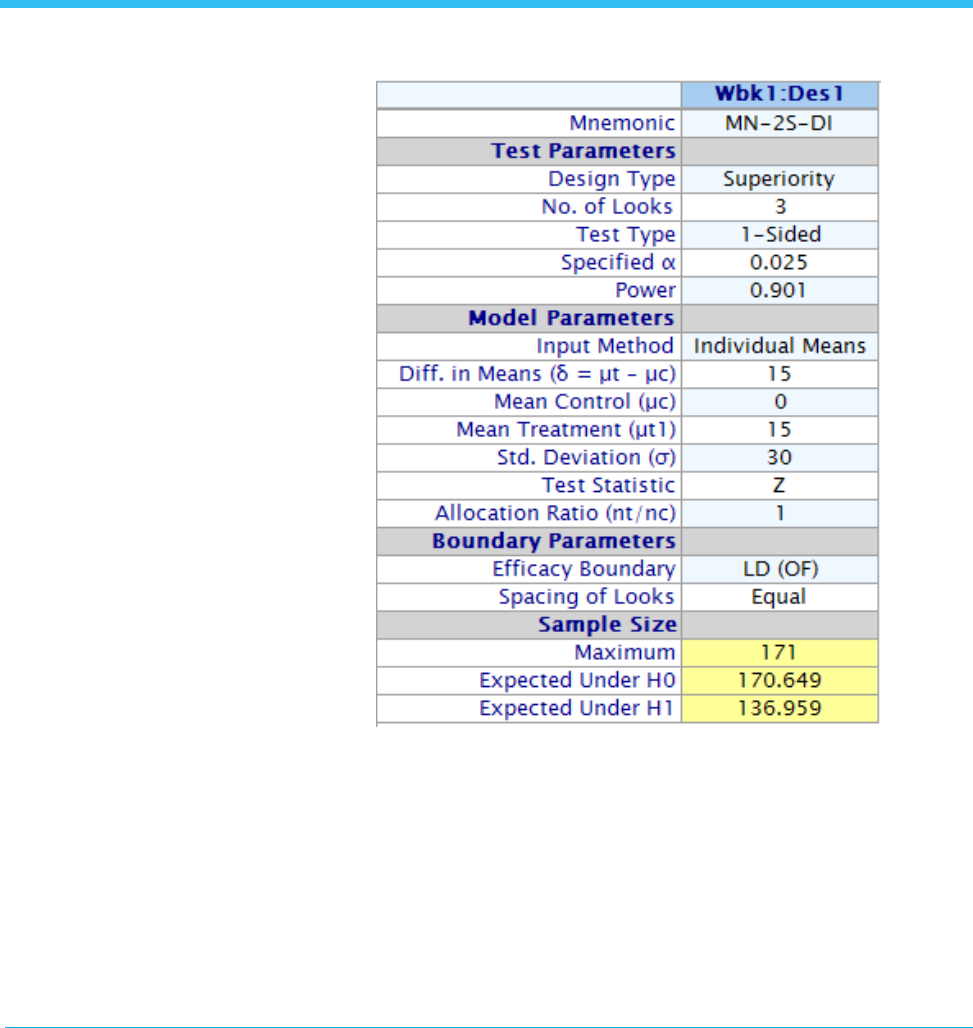 | | Wbk1:Des1 |
|---|---|
| Mnemonic | MN-2S-DI |
| **Test Parameters** | |
| Design Type | Superiority |
| No. of Looks | 3 |
| Test Type | 1-Sided |
| Specified α | 0.025 |
| Power | 0.901 |
| **Model Parameters** | |
| Input Method | Individual Means |
| Diff. in Means (δ = μt - μc) | 15 |
| Mean Control (μc) | 0 |
| Mean Treatment (μt1) | 15 |
| Std. Deviation (σ) | 30 |
| Test Statistic | Z |
| Allocation Ratio (nt/nc) | 1 |
| **Boundary Parameters** | |
| Efficacy Boundary | LD (OF) |
| Spacing of Looks | Equal |
| **Sample Size** | |
| Maximum | 171 |
| Expected Under H0 | 170.649 |
| Expected Under H1 | 136.959 |